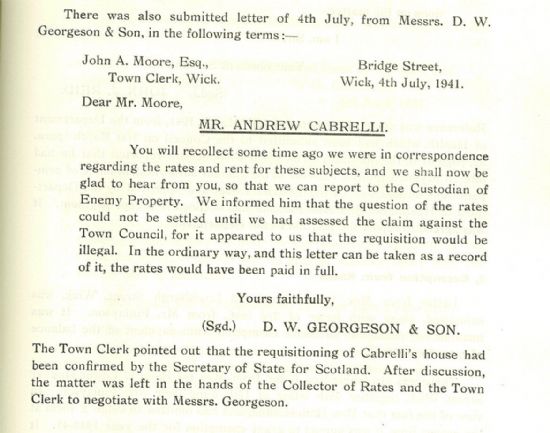 There was also submitted letter of 4th July, from Messrs. D. W. Georgeson & Son, in the following terms:—

John A. Moore, Esq.,
Town Clerk, Wick.

Bridge Street,
Wick, 4th July, 1941.

Dear Mr. Moore,

MR. ANDREW CABRELLI.

You will recollect some time ago we were in correspondence regarding the rates and rent for these subjects, and we shall now be glad to hear from you, so that we can report to the Custodian of Enemy Property. We informed him that the question of the rates could not be settled until we had assessed the claim against the Town Council, for it appeared to us that the requisition would be illegal. In the ordinary way, and this letter can be taken as a record of it, the rates would have been paid in full.

Yours faithfully,

(Sgd.) D. W. GEORGESON & SON.

The Town Clerk pointed out that the requisitioning of Cabrelli's house had been confirmed by the Secretary of State for Scotland. After discussion, the matter was left in the hands of the Collector of Rates and the Town Clerk to negotiate with Messrs. Georgeson.